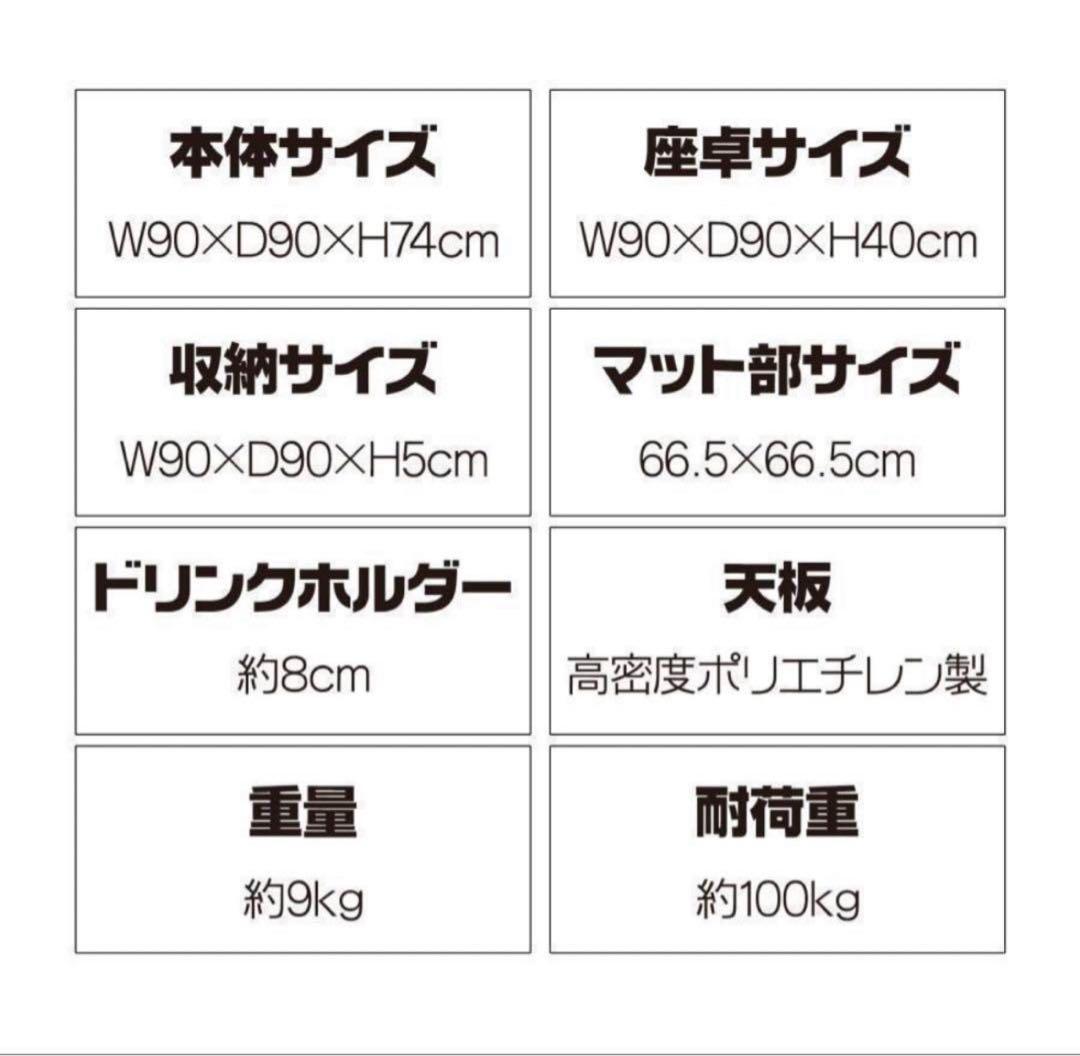 本体サイズ
W90×D90×H74cm

座卓サイズ
W90×D90×H40cm

収納サイズ
W90×D90×H5cm

マット部サイズ
66.5×66.5cm

ドリンクホルダー
約8cm

天板
高密度ポリエチレン製

重量
約9kg

耐荷重
約100kg